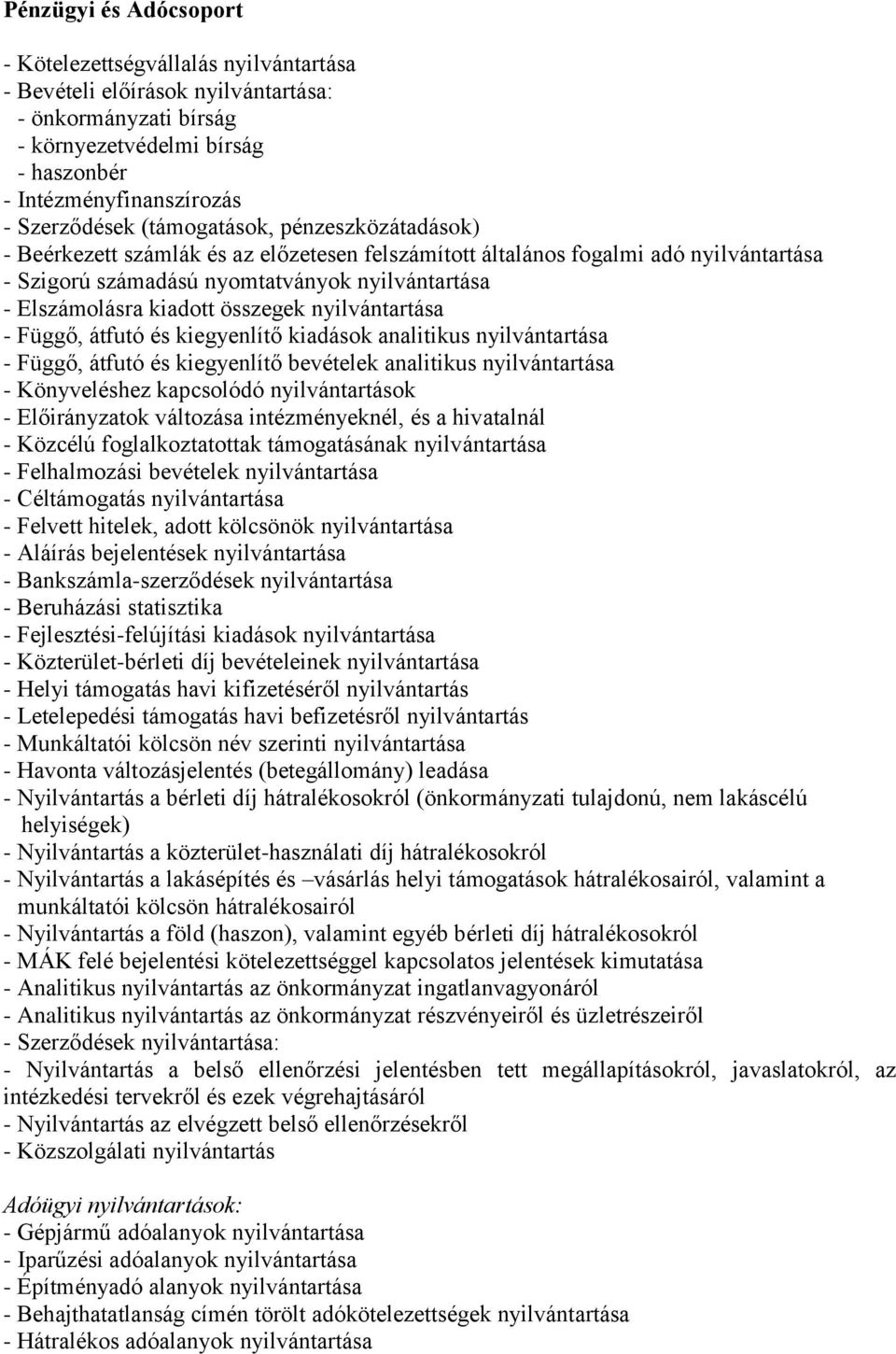 Pénzügyi és Adócsoport

- Kötelezettségvállalás nyilvántartása
- Bevételi előírások nyilvántartása:
- önkormányzati bírság
- környezetvédelmi bírság
- haszonbér
- Intézményfinanszírozás
- Szerződések (támogatások, pénzeszközátadások)
- Beérkezett számlák és az előzetesen felszámított általános fogalmi adó nyilvántartása
- Szigorú számadású nyomtatványok nyilvántartása
- Elszámolásra kiadott összegek nyilvántartása
- Függő, átfutó és kiegyenlítő kiadások analitikus nyilvántartása
- Függő, átfutó és kiegyenlítő bevételek analitikus nyilvántartása
- Könyveléshez kapcsolódó nyilvántartások
- Előirányzatok változása intézményeknél, és a hivatalnál
- Közcélú foglalkoztatottak támogatásának nyilvántartása
- Felhalmozási bevételek nyilvántartása
- Céltámogatás nyilvántartása
- Felvett hitelek, adott kölcsönök nyilvántartása
- Aláírás bejelentések nyilvántartása
- Bankszámla-szerződések nyilvántartása
- Beruházási statisztika
- Fejlesztési-felújítási kiadások nyilvántartása
- Közterület-bérleti díj bevételeinek nyilvántartása
- Helyi támogatás havi kifizetéséről nyilvántartás
- Letelepedési támogatás havi befizetésről nyilvántartás
- Munkáltatói kölcsön név szerinti nyilvántartása
- Havonta változásjelentés (betegállomány) leadása
- Nyilvántartás a bérleti díj hátralékosokról (önkormányzati tulajdonú, nem lakáscélú helyiségek)
- Nyilvántartás a közterület-használati díj hátralékosokról
- Nyilvántartás a lakásépítés és –vásárlás helyi támogatások hátralékosairól, valamint a munkáltatói kölcsön hátralékosairól
- Nyilvántartás a föld (haszon), valamint egyéb bérleti díj hátralékosokról
- MÁK felé bejelentési kötelezettséggel kapcsolatos jelentések kimutatása
- Analitikus nyilvántartás az önkormányzat ingatlanvagyonáról
- Analitikus nyilvántartás az önkormányzat részvényeiről és üzletrészeiről
- Szerződések nyilvántartása:
- Nyilvántartás a belső ellenőrzési jelentésben tett megállapításokról, javaslatokról, az intézkedési tervekről és ezek végrehajtásáról
- Nyilvántartás az elvégzett belső ellenőrzésekről
- Közszolgálati nyilvántartás

Adóügyi nyilvántartások:
- Gépjármű adóalanyok nyilvántartása
- Iparűzési adóalanyok nyilvántartása
- Építményadó alanyok nyilvántartása
- Behajthatatlanság címén törölt adókötelezettségek nyilvántartása
- Hátralékos adóalanyok nyilvántartása